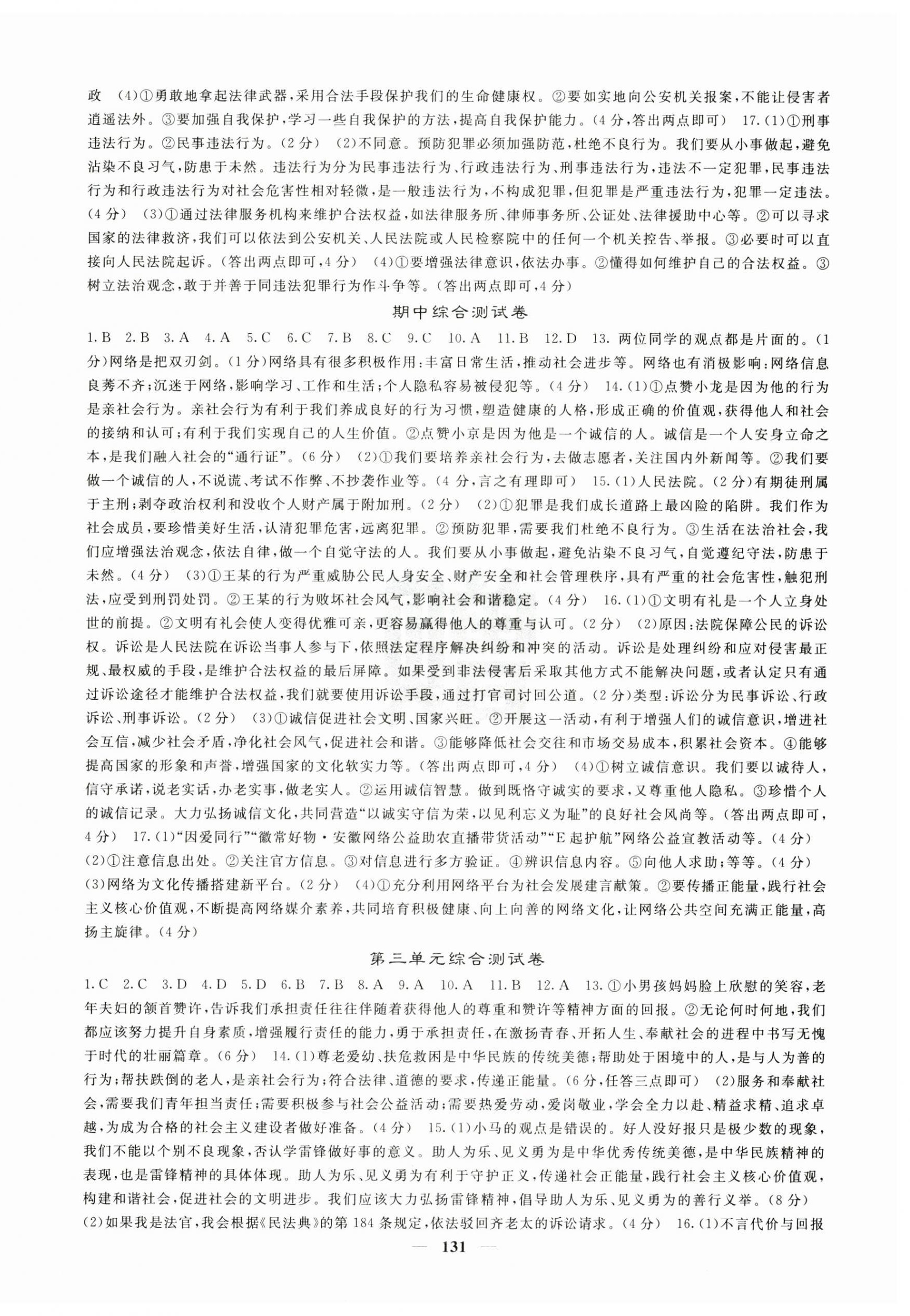 政 (4)①勇敢地拿起法律武器，采用合法手段保护我们的生命健康权。②要如实地向公安机关报案，不能让侵害者逍遥法外。③要加强自我保护，学习一些自我保护的方法，提高自我保护能力。(4分，答出两点即可) 17.(1)①刑事违法行为。②民事违法行为。(2分) (2)不同意。预防犯罪必须加强防范，杜绝不良行为。我们要从小事做起，避免沾染不良习气，防患于未然。违法行为分为民事违法行为、行政违法行为、刑事违法行为，违法不一定犯罪，民事违法行为和行政违法行为对社会危害性相对轻微，是一般违法行为，不构成犯罪，但犯罪是严重违法行为，犯罪一定违法。(4分) (3)①通过法律服务机构来维护合法权益，如法律服务所、律师事务所、公证处、法律援助中心等。②可以寻求国家的法律救济，我们可以依法到公安机关、人民法院或人民检察院中的任何一个机关控告、举报。③必要时可以直接向人民法院起诉。(答出两点即可，4分) (4)①要增强法律意识，依法办事。②懂得如何维护自己的合法权益。③树立法治观念，敢于并善于同违法犯罪行为作斗争等。(答出两点即可，4分)

期中综合测试卷

1.B 2.B 3.A 4.A 5.C 6.C 7.B 8.C 9.C 10.A 11.B 12.D 13.两位同学的观点都是片面的。(1分)网络是把双刃剑。(1分)网络具有很多积极作用：丰富日常生活，推动社会进步等。网络也有消极影响：网络信息良莠不齐；沉迷于网络，影响学习、工作和生活；个人隐私容易被侵犯等。(4分) 14.(1)①点赞小龙是因为他的行为是亲社会行为。亲社会行为有利于我们养成良好的行为习惯，塑造健康的人格，形成正确的价值观，获得他人和社会的接纳和认可；有利于我们实现自己的人生价值。②点赞小京是因为他是一个诚信的人。诚信是一个人安身立命之本，是我们融入社会的“通行证”。(6分) (2)①我们要培养亲社会行为，去做志愿者，关注国内外新闻等。②我们要做一个诚信的人，不说谎、考试不作弊、不抄袭作业等。(4分，言之有理即可) 15.(1)人民法院。(2分)有期徒刑属于主刑；剥夺政治权利和没收个人财产属于附加刑。(2分) (2)①犯罪是我们成长道路上最凶险的陷阱。我们作为社会成员，要珍惜美好生活，认清犯罪危害，远离犯罪。②预防犯罪，需要我们杜绝不良行为。③生活在法治社会，我们应增强法治观念，依法自律，做一个自觉守法的人。我们要从小事做起，避免沾染不良习气，自觉遵纪守法，防患于未然。(4分) (3)①王某的行为严重威胁公民人身安全、财产安全和社会管理秩序，具有严重的社会危害性，触犯刑法，应受到刑罚处罚。②王某的行为败坏社会风气，影响社会和谐稳定。(4分) 16.(1)①文明有礼是一个人立身处世的前提。②文明有礼会使人变得优雅可亲，更容易赢得他人的尊重与认可。(2分) (2)原因：法院保障公民的诉讼权。诉讼是人民法院在诉讼当事人参与下，依照法定程序解决纠纷和冲突的活动。诉讼是处理纠纷和应对侵害最正规、最权威的手段，是维护合法权益的最后屏障。如果受到非法侵害后采取其他方式不能解决问题，或者认定只有通过诉讼途径才能维护合法权益，我们就要使用诉讼手段，通过打官司讨回公道。(2分)类型：诉讼分为民事诉讼、行政诉讼、刑事诉讼。(2分) (3)①诚信促进社会文明、国家兴旺。②开展这一活动，有利于增强人们的诚信意识，增进社会互信，减少社会矛盾，净化社会风气，促进社会和谐。③能够降低社会交往和市场交易成本，积累社会资本。④能够提高国家的形象和声誉，增强国家的文化软实力等。(答出两点即可，4分) (4)①树立诚信意识。我们要以诚待人，信守承诺，说老实话，办老实事，做老实人。②运用诚信智慧。做到既恪守诚实的要求，又尊重他人隐私。③珍惜个人的诚信记录。大力弘扬诚信文化，共同营造“以诚实守信为荣，以见利忘义为耻”的良好社会风尚等。(答出两点即可，4分) 17.(1)“因爱同行”“徽常好物·安徽网络公益助农直播带货活动”“E起护航”网络公益宣教活动等。(4分) (2)①注意信息出处。②关注官方信息。③对信息进行多方验证。④辨识信息内容。⑤向他人求助；等等。(4分) (3)网络为文化传播搭建新平台。(2分) (4)①充分利用网络平台为社会发展建言献策。②要传播正能量，践行社会主义核心价值观，不断提高网络媒介素养，共同培育积极健康、向上向善的网络文化，让网络公共空间充满正能量，高扬主旋律。(4分)

第三单元综合测试卷

1.C 2.C 3.D 4.D 5.D 6.B 7.B 8.A 9.A 10.A 11.B 12.A 13.①小男孩妈妈脸上欣慰的笑容，老年夫妇的颔首赞许，告诉我们承担责任往往伴随着获得他人的尊重和赞许等精神方面的回报。②无论何时何地，我们都应该努力提升自身素质，增强履行责任的能力，勇于承担责任，在激扬青春、开拓人生、奉献社会的进程中书写无愧于时代的壮丽篇章。(6分) 14.(1)尊老爱幼、扶危救困是中华民族的传统美德；帮助处于困境中的人，是与人为善的行为；帮扶跌倒的老人，是亲社会行为；符合法律、道德的要求，传递正能量。(6分，任答三点即可) (2)服务和奉献社会，需要我们青年担当责任；需要积极参与社会公益活动；需要热爱劳动，爱岗敬业，学会全力以赴、精益求精、追求卓越，为成为合格的社会主义建设者做好准备。(4分) 15.(1)小马的观点是错误的。好人没好报只是极少数的现象，我们不能以个别不良现象，否认学雷锋做好事的意义。助人为乐、见义勇为是中华优秀传统美德，是中华民族精神的表现，也是雷锋精神的具体体现。助人为乐、见义勇为有利于守护正义，传递社会正能量，践行社会主义核心价值观，构建和谐社会，促进社会的文明进步。我们应该大力弘扬雷锋精神，倡导助人为乐、见义勇为的善行义举。(8分) (2)如果我是法官，我会根据《民法典》的第184条规定，依法驳回齐老太的诉讼请求。(4分) 16.(1)不言代价与回报

— 131 —